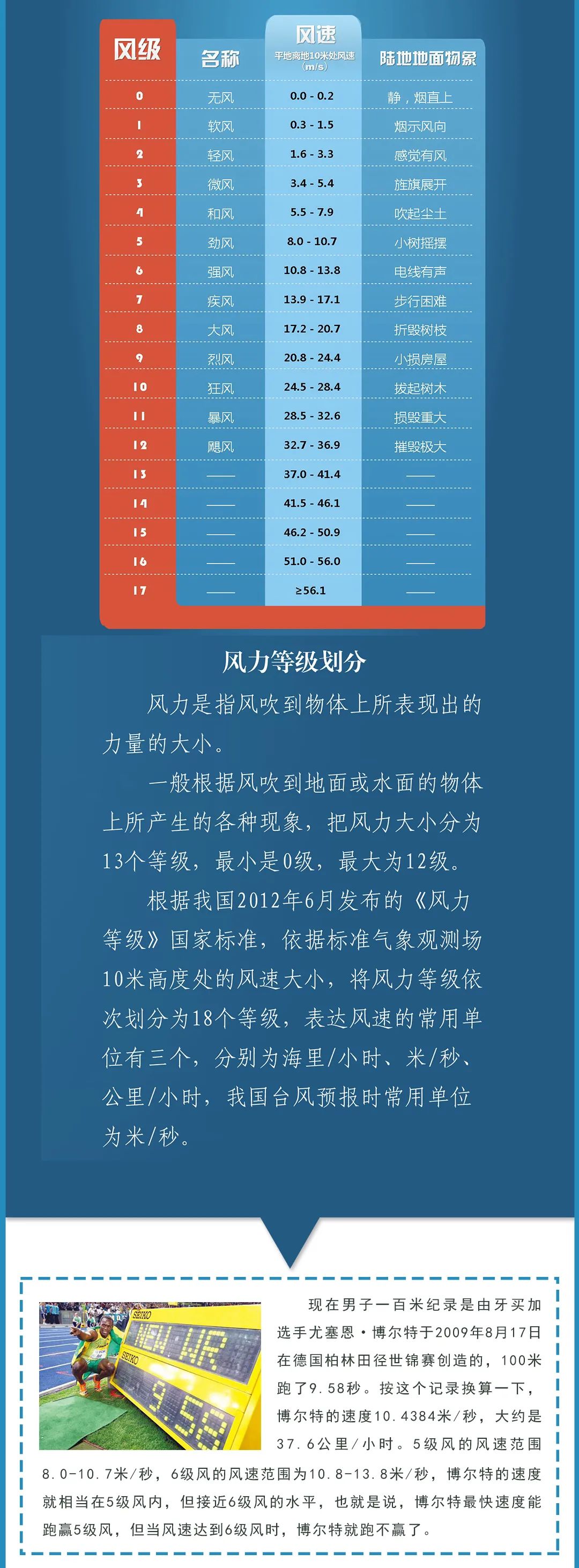 | 风级 | 名称 | 风速 平地离地10米处风速 (m/s) | 陆地地面物象 |
|---|---|---|---|
| 0 | 无风 | 0.0 - 0.2 | 静，烟直上 |
| 1 | 软风 | 0.3 - 1.5 | 烟示风向 |
| 2 | 轻风 | 1.6 - 3.3 | 感觉有风 |
| 3 | 微风 | 3.4 - 5.4 | 旌旗展开 |
| 4 | 和风 | 5.5 - 7.9 | 吹起尘土 |
| 5 | 劲风 | 8.0 - 10.7 | 小树摇摆 |
| 6 | 强风 | 10.8 - 13.8 | 电线有声 |
| 7 | 疾风 | 13.9 - 17.1 | 步行困难 |
| 8 | 大风 | 17.2 - 20.7 | 折毁树枝 |
| 9 | 烈风 | 20.8 - 24.4 | 小损房屋 |
| 10 | 狂风 | 24.5 - 28.4 | 拔起树木 |
| 11 | 暴风 | 28.5 - 32.6 | 损毁重大 |
| 12 | 飓风 | 32.7 - 36.9 | 摧毁极大 |
| 13 | —— | 37.0 - 41.4 | —— |
| 14 | —— | 41.5 - 46.1 | —— |
| 15 | —— | 46.2 - 50.9 | —— |
| 16 | —— | 51.0 - 56.0 | —— |
| 17 | —— | ≥56.1 | —— |

风力等级划分

风力是指风吹到物体上所表现出的力量的大小。

一般根据风吹到地面或水面的物体上所产生的各种现象，把风力大小分为13个等级，最小是0级，最大为12级。

根据我国2012年6月发布的《风力等级》国家标准，依据标准气象观测场10米高度处的风速大小，将风力等级依次划分为18个等级，表达风速的常用单位有三个，分别为海里/小时、米/秒、公里/小时，我国台风预报时常用单位为米/秒。

SEIKO NEW WR SEIKO 9.58

现在男子一百米纪录是由牙买加选手尤塞恩·博尔特于2009年8月17日在德国柏林田径世锦赛创造的，100米跑了9.58秒。按这个记录换算一下，博尔特的速度10.4384米/秒，大约是37.6公里/小时。5级风的风速范围8.0-10.7米/秒，6级风的风速范围为10.8-13.8米/秒，博尔特的速度就相当在5级风内，但接近6级风的水平，也就是说，博尔特最快速度能跑赢5级风，但当风速达到6级风时，博尔特就跑不赢了。